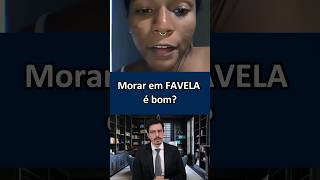 Morar em FAVELA
é bom?